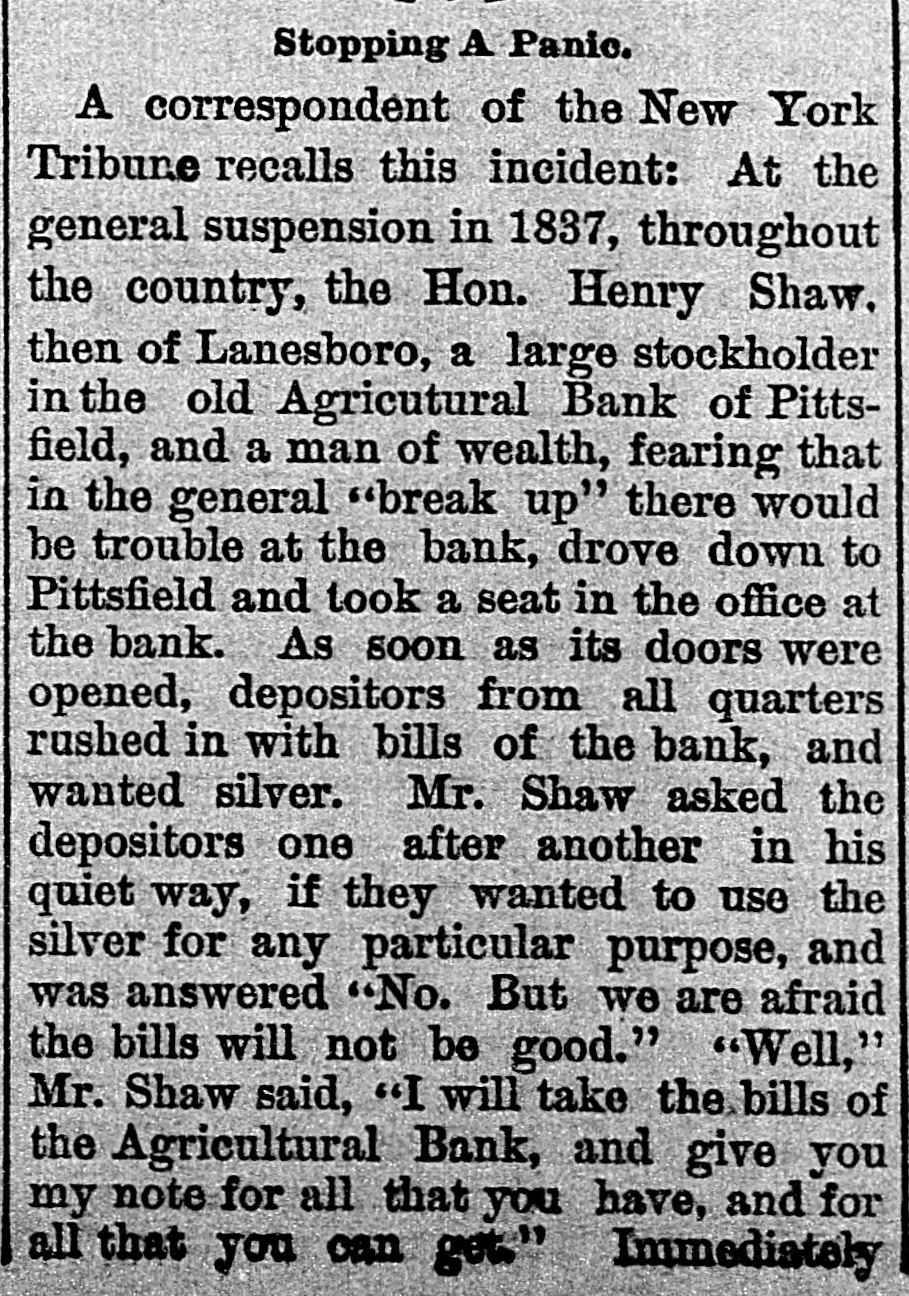 Stopping A Panic.

A correspondent of the New York Tribune recalls this incident: At the general suspension in 1837, throughout the country, the Hon. Henry Shaw, then of Lanesboro, a large stockholder in the old Agricutural Bank of Pittsfield, and a man of wealth, fearing that in the general "break up" there would be trouble at the bank, drove down to Pittsfield and took a seat in the office at the bank. As soon as its doors were opened, depositors from all quarters rushed in with bills of the bank, and wanted silver. Mr. Shaw asked the depositors one after another in his quiet way, if they wanted to use the silver for any particular purpose, and was answered "No. But we are afraid the bills will not be good." "Well," Mr. Shaw said, "I will take the bills of the Agricultural Bank, and give you my note for all that you have, and for all that you can get." Immediately